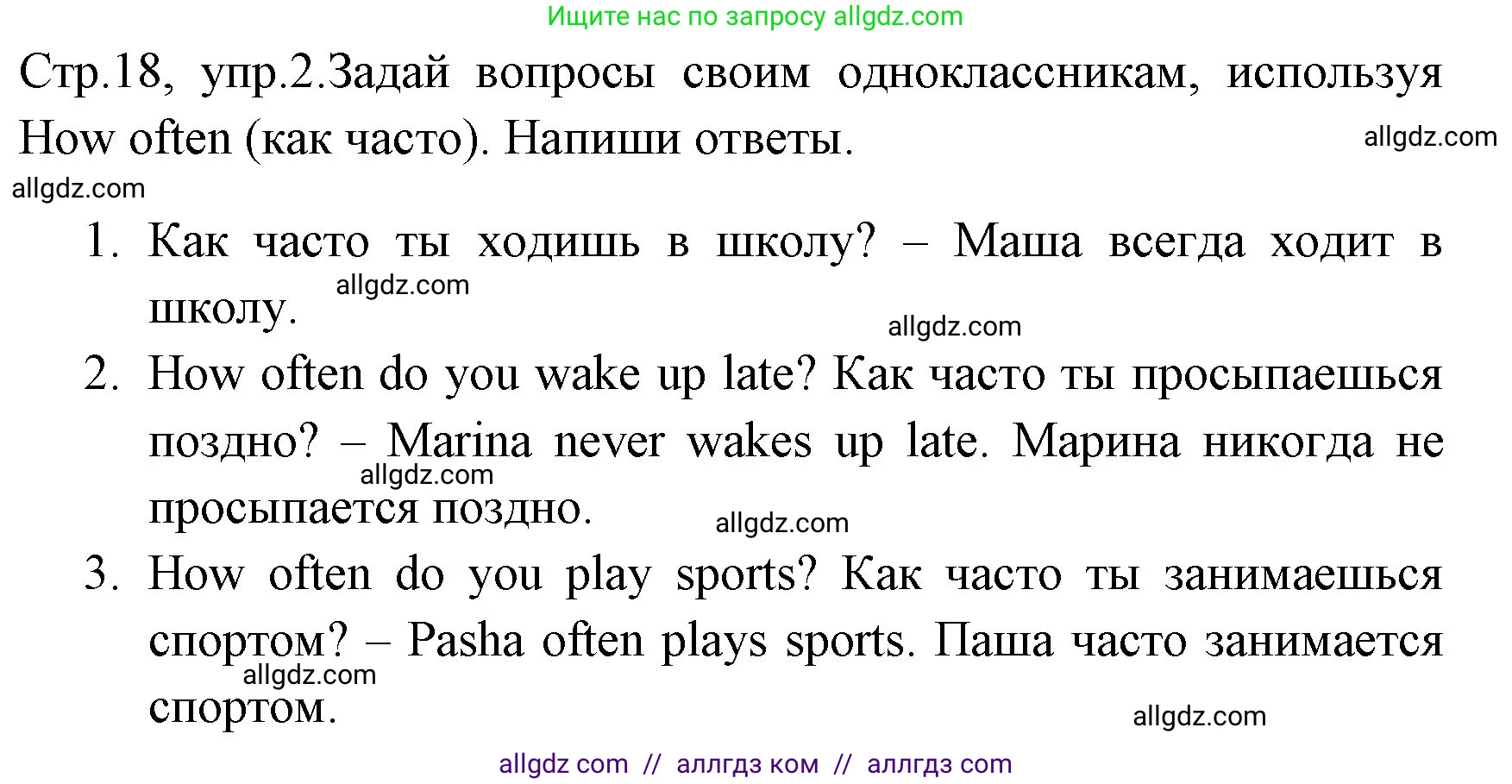 Ищите нас по запросу allgdz.com

Стр.18, упр.2.Задай вопросы своим одноклассникам, используя How often (как часто). Напиши ответы.

allgdz.com

allgdz.com

1. Как часто ты ходишь в школу? – Маша всегда ходит в школу.

allgdz.com

allgdz.com

2. How often do you wake up late? Как часто ты просыпаешься поздно? – Marina never wakes up late. Марина никогда не просыпается поздно.

allgdz.com

allgdz.com

3. How often do you play sports? Как часто ты занимаешься спортом? – Pasha often plays sports. Паша часто занимается спортом.

allgdz.com

allgdz.com

allgdz com // аллгдз ком // аллгдз com